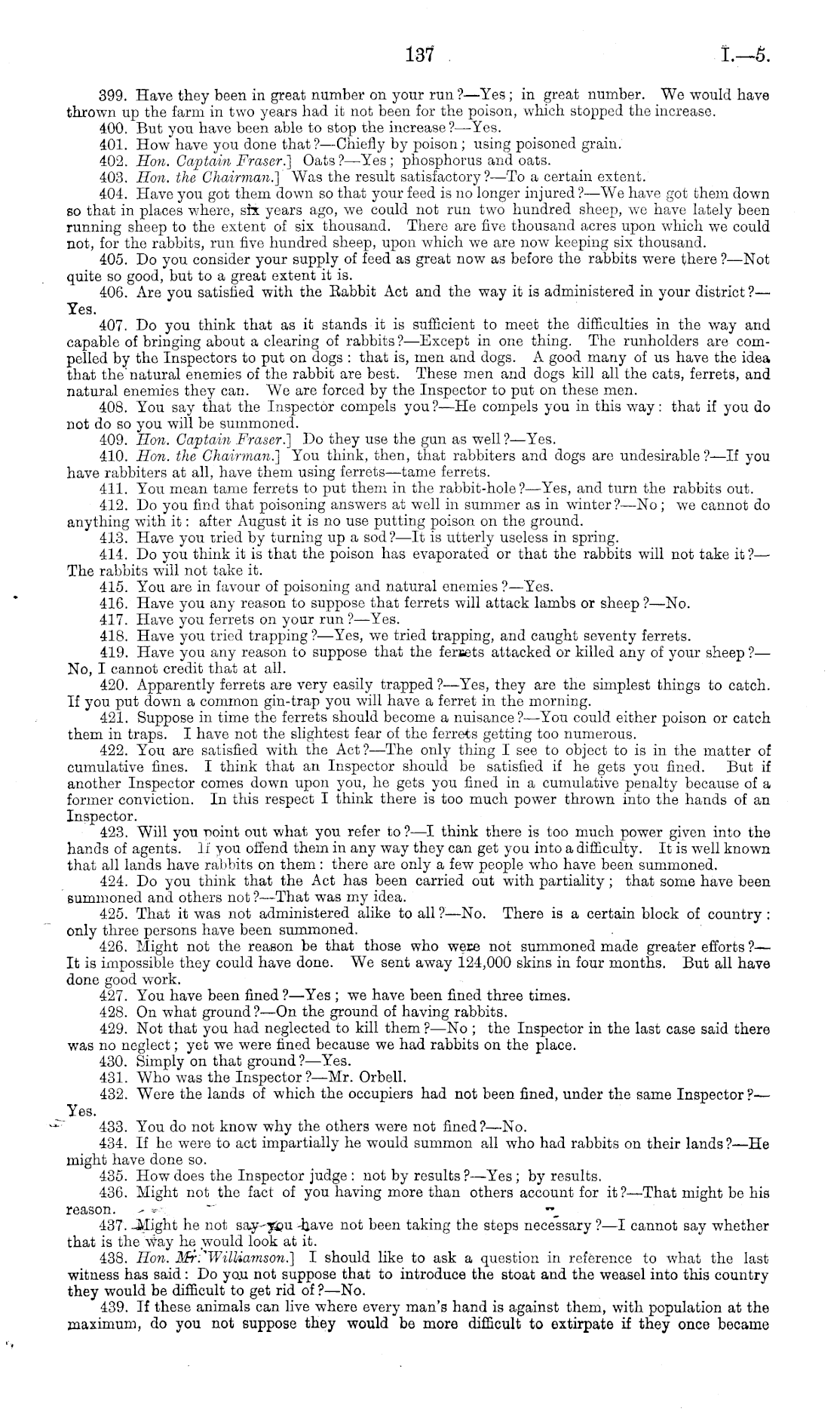 137 I.—5.

399. Have they been in great number on your run?—Yes; in great number. We would have thrown up the farm in two years had it not been for the poison, which stopped the increase.

400. But you have been able to stop the increase?—Yes.

401. How have you done that?—Chiefly by poison; using poisoned grain.

402. Hon. Captain Fraser.] Oats?—Yes; phosphorus and oats.

403. Hon. the Chairman.] Was the result satisfactory?—To a certain extent.

404. Have you got them down so that your feed is no longer injured?—We have got them down so that in places where, six years ago, we could not run two hundred sheep, we have lately been running sheep to the extent of six thousand. There are five thousand acres upon which we could not, for the rabbits, run five hundred sheep, upon which we are now keeping six thousand.

405. Do you consider your supply of feed as great now as before the rabbits were there?—Not quite so good, but to a great extent it is.

406. Are you satisfied with the Rabbit Act and the way it is administered in your district?—Yes.

407. Do you think that as it stands it is sufficient to meet the difficulties in the way and capable of bringing about a clearing of rabbits?—Except in one thing. The runholders are compelled by the Inspectors to put on dogs: that is, men and dogs. A good many of us have the idea that the natural enemies of the rabbit are best. These men and dogs kill all the cats, ferrets, and natural enemies they can. We are forced by the Inspector to put on these men.

408. You say that the Inspector compels you?—He compels you in this way: that if you do not do so you will be summoned.

409. Hon. Captain Fraser.] Do they use the gun as well?—Yes.

410. Hon. the Chairman.] You think, then, that rabbiters and dogs are undesirable?—If you have rabbiters at all, have them using ferrets—tame ferrets.

411. You mean tame ferrets to put them in the rabbit-hole?—Yes, and turn the rabbits out.

412. Do you find that poisoning answers at well in summer as in winter?—No; we cannot do anything with it: after August it is no use putting poison on the ground.

413. Have you tried by turning up a sod?—It is utterly useless in spring.

414. Do you think it is that the poison has evaporated or that the rabbits will not take it?—The rabbits will not take it.

415. You are in favour of poisoning and natural enemies?—Yes.

416. Have you any reason to suppose that ferrets will attack lambs or sheep?—No.

417. Have you ferrets on your run?—Yes.

418. Have you tried trapping?—Yes, we tried trapping, and caught seventy ferrets.

419. Have you any reason to suppose that the ferrets attacked or killed any of your sheep?—No, I cannot credit that at all.

420. Apparently ferrets are very easily trapped?—Yes, they are the simplest things to catch. If you put down a common gin-trap you will have a ferret in the morning.

421. Suppose in time the ferrets should become a nuisance?—You could either poison or catch them in traps. I have not the slightest fear of the ferrets getting too numerous.

422. You are satisfied with the Act?—The only thing I see to object to is in the matter of cumulative fines. I think that an Inspector should be satisfied if he gets you fined. But if another Inspector comes down upon you, he gets you fined in a cumulative penalty because of a former conviction. In this respect I think there is too much power thrown into the hands of an Inspector.

423. Will you point out what you refer to?—I think there is too much power given into the hands of agents. If you offend them in any way they can get you into a difficulty. It is well known that all lands have rabbits on them: there are only a few people who have been summoned.

424. Do you think that the Act has been carried out with partiality; that some have been summoned and others not?—That was my idea.

425. That it was not administered alike to all?—No. There is a certain block of country: only three persons have been summoned.

426. Might not the reason be that those who were not summoned made greater efforts?—It is impossible they could have done. We sent away 124,000 skins in four months. But all have done good work.

427. You have been fined?—Yes; we have been fined three times.

428. On what ground?—On the ground of having rabbits.

429. Not that you had neglected to kill them?—No; the Inspector in the last case said there was no neglect; yet we were fined because we had rabbits on the place.

430. Simply on that ground?—Yes.

431. Who was the Inspector?—Mr. Orbell.

432. Were the lands of which the occupiers had not been fined, under the same Inspector?—Yes.

433. You do not know why the others were not fined?—No.

434. If he were to act impartially he would summon all who had rabbits on their lands?—He might have done so.

435. How does the Inspector judge: not by results?—Yes; by results.

436. Might not the fact of you having more than others account for it?—That might be his reason.

437. Might he not say you have not been taking the steps necessary?—I cannot say whether that is the way he would look at it.

438. Hon. Mr. Williamson.] I should like to ask a question in reference to what the last witness has said: Do you not suppose that to introduce the stoat and the weasel into this country they would be difficult to get rid of?—No.

439. If these animals can live where every man's hand is against them, with population at the maximum, do you not suppose they would be more difficult to extirpate if they once became